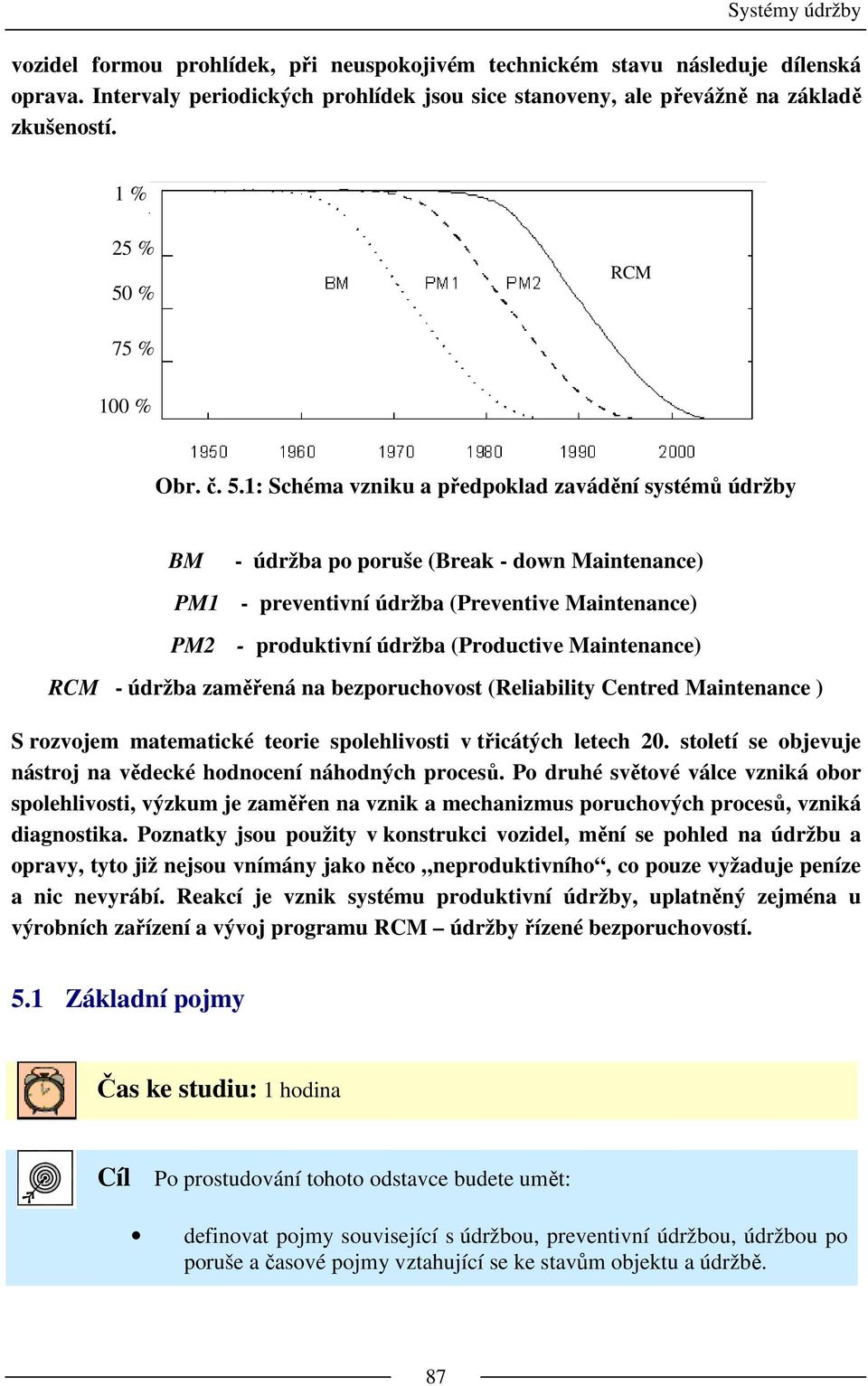 Systémy údržby

vozidel formou prohlídek, při neuspokojivém technickém stavu následuje dílenská oprava. Intervaly periodických prohlídek jsou sice stanoveny, ale převážně na základě zkušeností.

1 %

25 %

50 %

75 %

100 %

BM

PM1

PM2

RCM

1950

1960

1970

1980

1990

2000

Obr. č. 5.1: Schéma vzniku a předpoklad zavádění systémů údržby

BM - údržba po poruše (Break - down Maintenance)

PM1 - preventivní údržba (Preventive Maintenance)

PM2 - produktivní údržba (Productive Maintenance)

RCM - údržba zaměřená na bezporuchovost (Reliability Centred Maintenance )

S rozvojem matematické teorie spolehlivosti v třicátých letech 20. století se objevuje nástroj na vědecké hodnocení náhodných procesů. Po druhé světové válce vzniká obor spolehlivosti, výzkum je zaměřen na vznik a mechanizmus poruchových procesů, vzniká diagnostika. Poznatky jsou použity v konstrukci vozidel, mění se pohled na údržbu a opravy, tyto již nejsou vnímány jako něco „neproduktivního“, co pouze vyžaduje peníze a nic nevyrábí. Reakcí je vznik systému produktivní údržby, uplatněný zejména u výrobních zařízení a vývoj programu RCM – údržby řízené bezporuchovostí.

5.1 Základní pojmy

Čas ke studiu: 1 hodina

Cíl Po prostudování tohoto odstavce budete umět:

• definovat pojmy související s údržbou, preventivní údržbou, údržbou po poruše a časové pojmy vztahující se ke stavům objektu a údržbě.

87